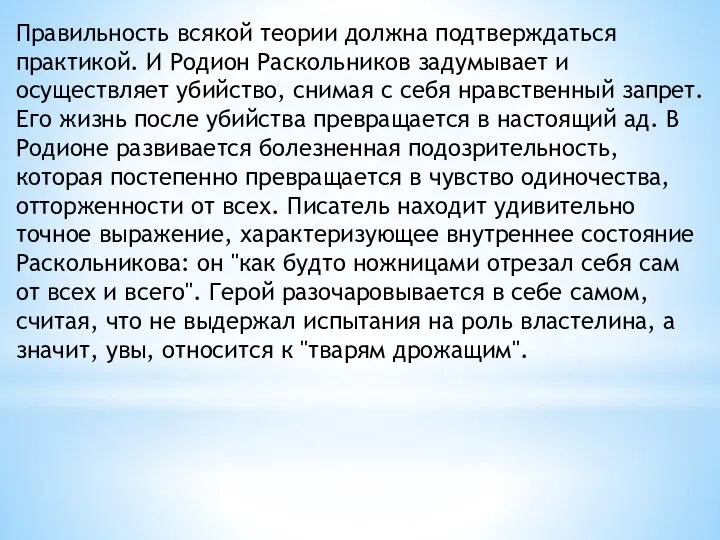 Правильность всякой теории должна подтверждаться практикой. И Родион Раскольников задумывает и осуществляет убийство, снимая с себя нравственный запрет. Его жизнь после убийства превращается в настоящий ад. В Родионе развивается болезненная подозрительность, которая постепенно превращается в чувство одиночества, отторженности от всех. Писатель находит удивительно точное выражение, характеризующее внутреннее состояние Раскольникова: он "как будто ножницами отрезал себя сам от всех и всего". Герой разочаровывается в себе самом, считая, что не выдержал испытания на роль властелина, а значит, увы, относится к "тварям дрожащим".